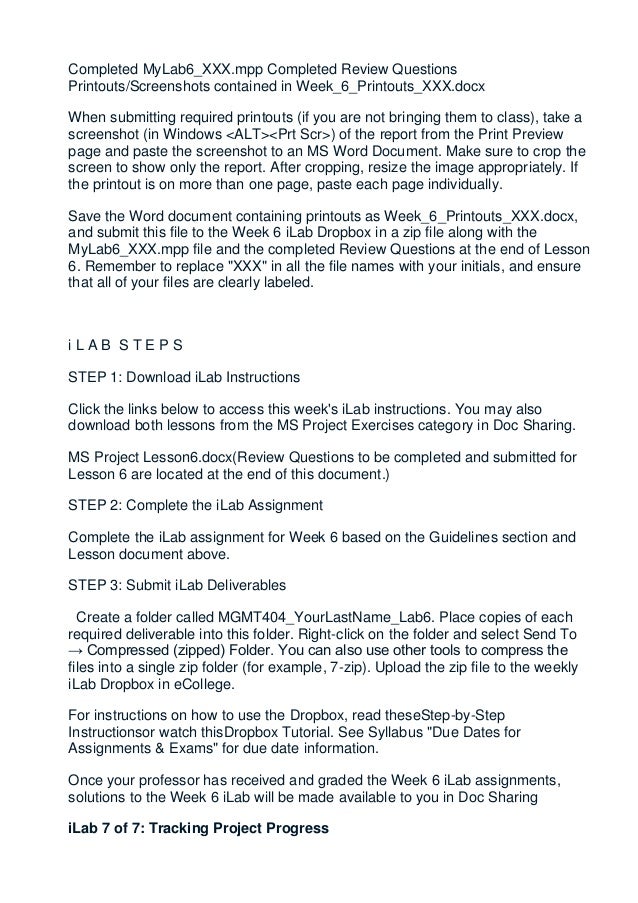 Completed MyLab6_XXX.mpp Completed Review Questions Printouts/Screenshots contained in Week_6_Printouts_XXX.docx

When submitting required printouts (if you are not bringing them to class), take a screenshot (in Windows <ALT><Prt Scr>) of the report from the Print Preview page and paste the screenshot to an MS Word Document. Make sure to crop the screen to show only the report. After cropping, resize the image appropriately. If the printout is on more than one page, paste each page individually.

Save the Word document containing printouts as Week_6_Printouts_XXX.docx, and submit this file to the Week 6 iLab Dropbox in a zip file along with the MyLab6_XXX.mpp file and the completed Review Questions at the end of Lesson 6. Remember to replace "XXX" in all the file names with your initials, and ensure that all of your files are clearly labeled.

i L A B S T E P S

STEP 1: Download iLab Instructions

Click the links below to access this week's iLab instructions. You may also download both lessons from the MS Project Exercises category in Doc Sharing.

MS Project Lesson6.docx(Review Questions to be completed and submitted for Lesson 6 are located at the end of this document.)

STEP 2: Complete the iLab Assignment

Complete the iLab assignment for Week 6 based on the Guidelines section and Lesson document above.

STEP 3: Submit iLab Deliverables

Create a folder called MGMT404_YourLastName_Lab6. Place copies of each required deliverable into this folder. Right-click on the folder and select Send To → Compressed (zipped) Folder. You can also use other tools to compress the files into a single zip folder (for example, 7-zip). Upload the zip file to the weekly iLab Dropbox in eCollege.

For instructions on how to use the Dropbox, read theseStep-by-Step Instructionsor watch thisDropbox Tutorial. See Syllabus "Due Dates for Assignments & Exams" for due date information.

Once your professor has received and graded the Week 6 iLab assignments, solutions to the Week 6 iLab will be made available to you in Doc Sharing

iLab 7 of 7: Tracking Project Progress